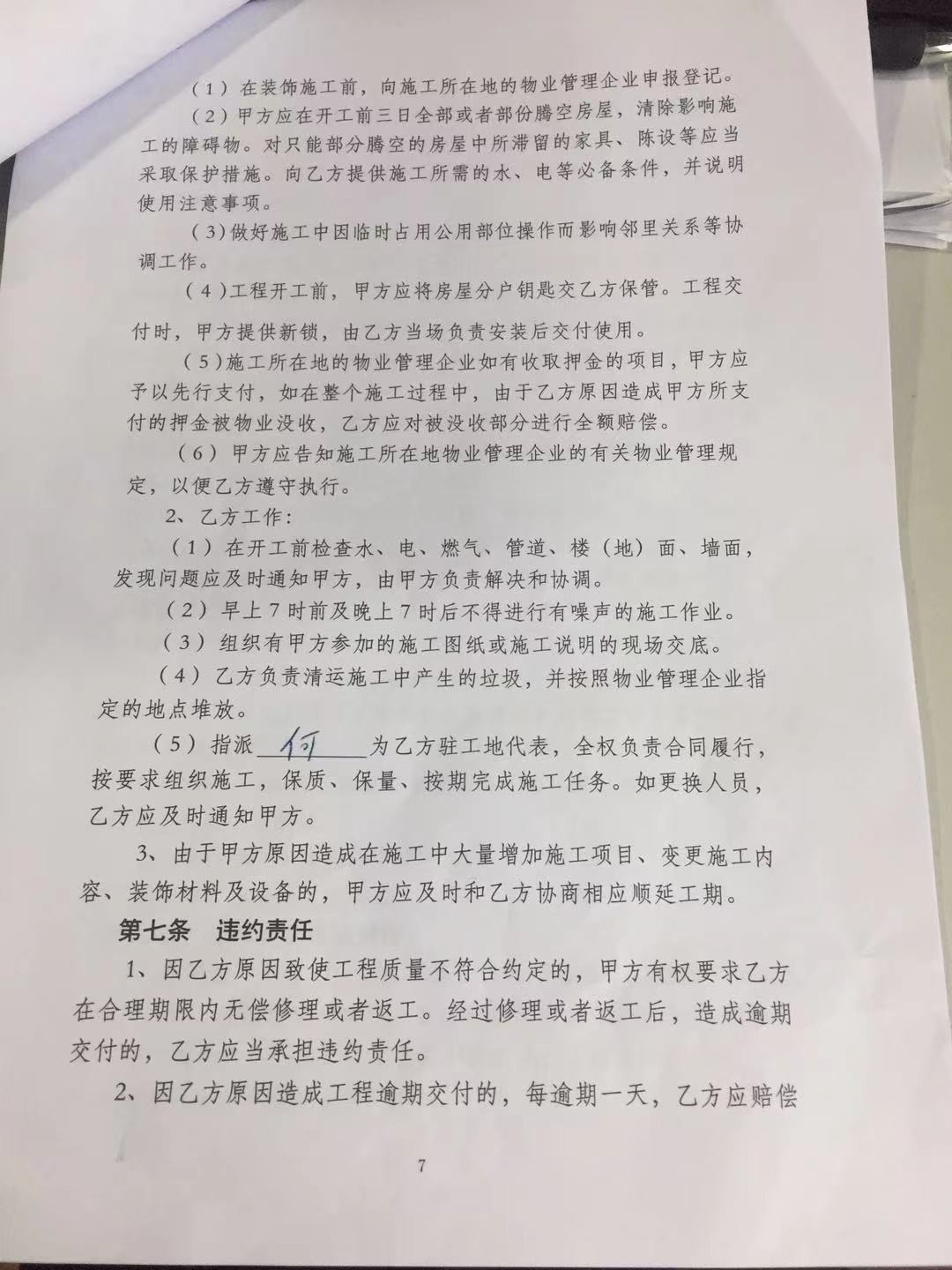 （1）在装饰施工前，向施工所在地的物业管理企业申报登记。

（2）甲方应在开工前三日全部或者部份腾空房屋，清除影响施工的障碍物。对只能部分腾空的房屋中所滞留的家具、陈设等应当采取保护措施。向乙方提供施工所需的水、电等必备条件，并说明使用注意事项。

（3）做好施工中因临时占用公用部位操作而影响邻里关系等协调工作。

（4）工程开工前，甲方应将房屋分户钥匙交乙方保管。工程交付时，甲方提供新锁，由乙方当场负责安装后交付使用。

（5）施工所在地的物业管理企业如有收取押金的项目，甲方应予以先行支付，如在整个施工过程中，由于乙方原因造成甲方所支付的押金被物业没收，乙方应对被没收部分进行全额赔偿。

（6）甲方应告知施工所在地物业管理企业的有关物业管理规定，以便乙方遵守执行。

2、乙方工作：

（1）在开工前检查水、电、燃气、管道、楼（地）面、墙面，发现问题应及时通知甲方，由甲方负责解决和协调。

（2）早上7时前及晚上7时后不得进行有噪声的施工作业。

（3）组织有甲方参加的施工图纸或施工说明的现场交底。

（4）乙方负责清运施工中产生的垃圾，并按照物业管理企业指定的地点堆放。

（5）指派 何 为乙方驻工地代表，全权负责合同履行，按要求组织施工，保质、保量、按期完成施工任务。如更换人员，乙方应及时通知甲方。

3、由于甲方原因造成在施工中大量增加施工项目、变更施工内容、装饰材料及设备的，甲方应及时和乙方协商相应顺延工期。

第七条 违约责任

1、因乙方原因致使工程质量不符合约定的，甲方有权要求乙方在合理期限内无偿修理或者返工。经过修理或者返工后，造成逾期交付的，乙方应当承担违约责任。

2、因乙方原因造成工程逾期交付的，每逾期一天，乙方应赔偿

7